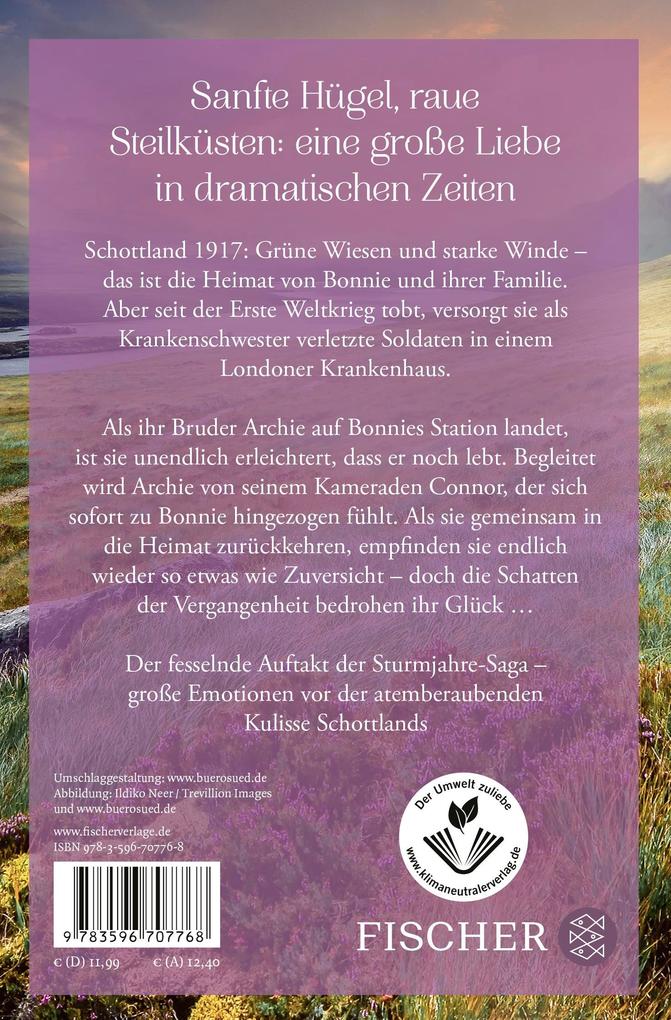 Sanfte Hügel, raue Steilküsten: eine große Liebe in dramatischen Zeiten

Schottland 1917: Grüne Wiesen und starke Winde – das ist die Heimat von Bonnie und ihrer Familie. Aber seit der Erste Weltkrieg tobt, versorgt sie als Krankenschwester verletzte Soldaten in einem Londoner Krankenhaus.

Als ihr Bruder Archie auf Bonnies Station landet, ist sie unendlich erleichtert, dass er noch lebt. Begleitet wird Archie von seinem Kameraden Connor, der sich sofort zu Bonnie hingezogen fühlt. Als sie gemeinsam in die Heimat zurückkehren, empfinden sie endlich wieder so etwas wie Zuversicht – doch die Schatten der Vergangenheit bedrohen ihr Glück …

Der fesselnde Auftakt der Sturmjahre-Saga – große Emotionen vor der atemberaubenden Kulisse Schottlands

Umschlaggestaltung: www.buerosued.de
Abbildung: Ildiko Neer / Trevillion Images und www.buerosued.de

www.fischerverlage.de
ISBN 978-3-596-70776-8

9 783596 707768

€ (D) 11,99 € (A) 12,40

Der Umwelt zuliebe
www.klimaneutralerverlag.de

FISCHER